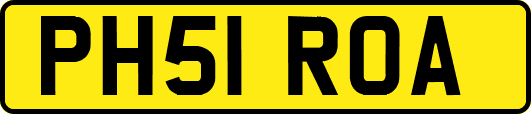 PH51 ROA